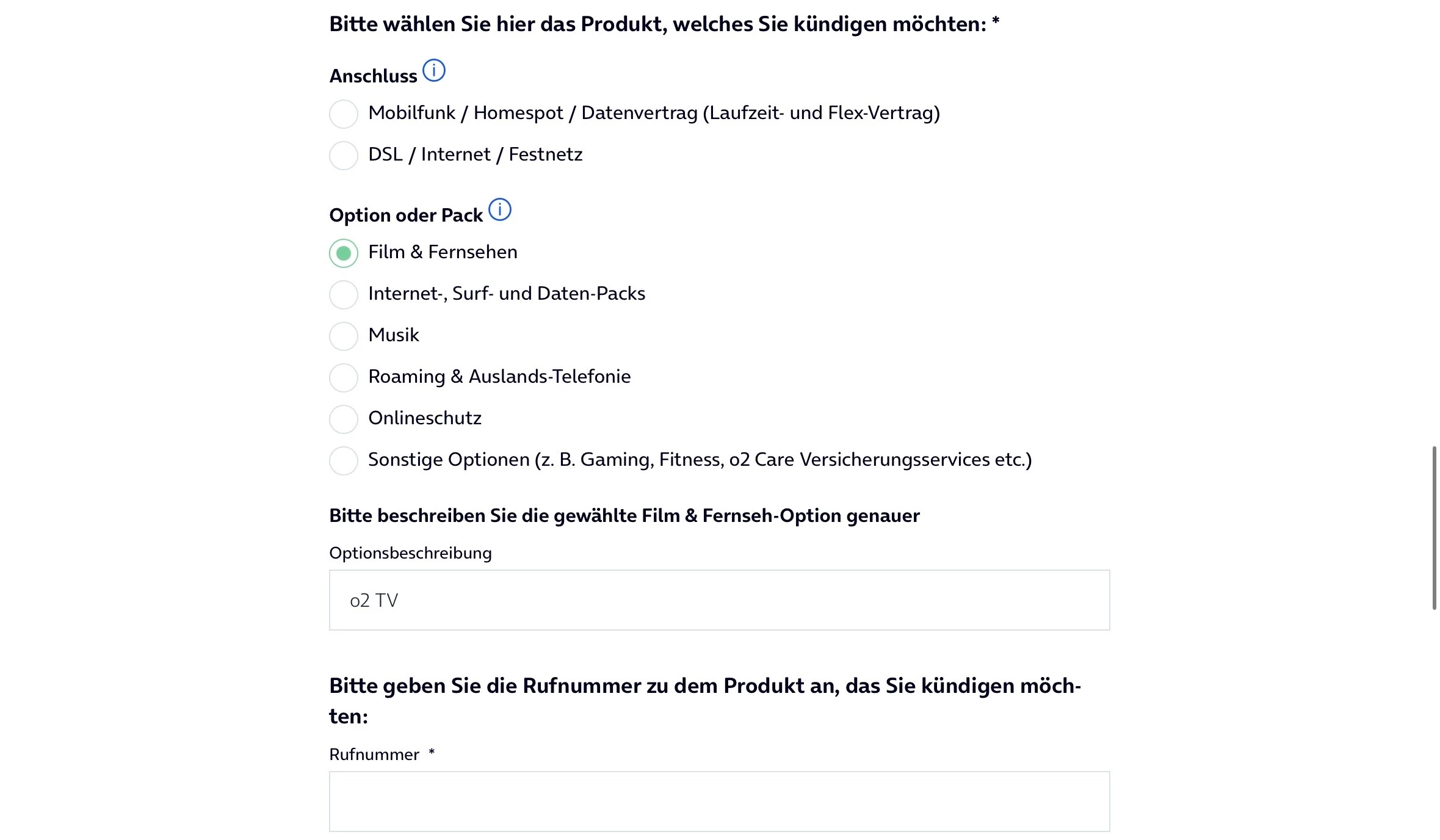 Bitte wählen Sie hier das Produkt, welches Sie kündigen möchten: *

Anschluss

Mobilfunk / Homespot / Datenvertrag (Laufzeit- und Flex-Vertrag)

DSL / Internet / Festnetz

Option oder Pack

Film & Fernsehen

Internet-, Surf- und Daten-Packs

Musik

Roaming & Auslands-Telefonie

Onlineschutz

Sonstige Optionen (z. B. Gaming, Fitness, o2 Care Versicherungsservices etc.)

Bitte beschreiben Sie die gewählte Film & Fernseh-Option genauer

Optionsbeschreibung

o2 TV

Bitte geben Sie die Rufnummer zu dem Produkt an, das Sie kündigen möchten:

Rufnummer *